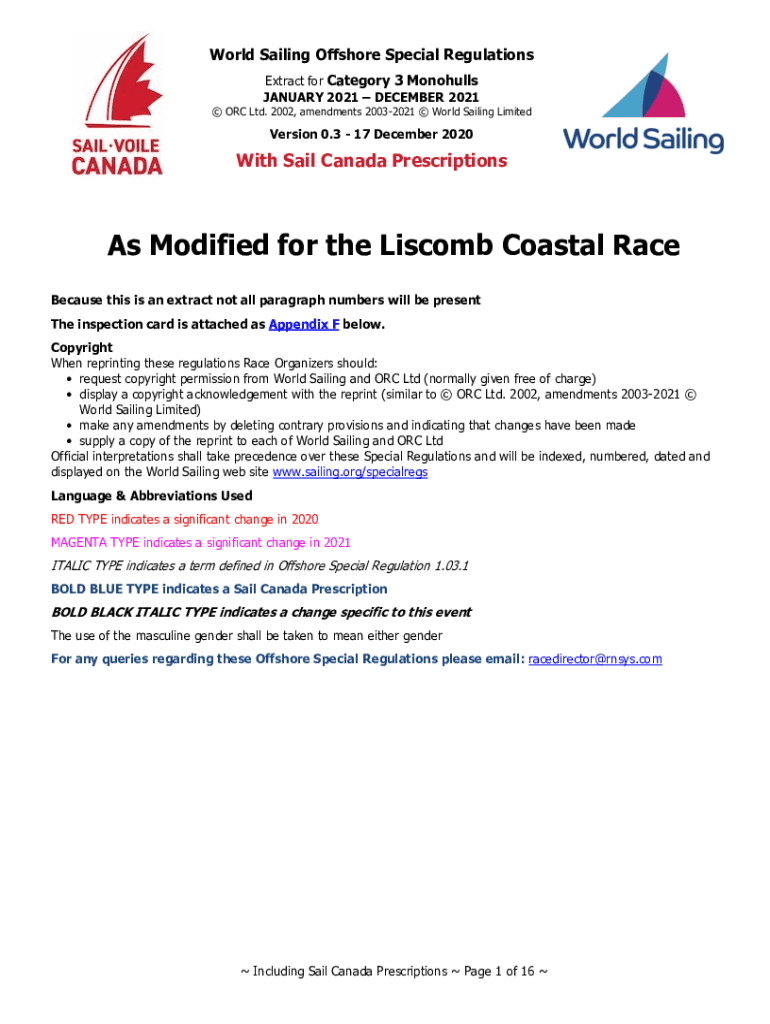 SAIL·VOILE CANADA

World Sailing Offshore Special Regulations
Extract for Category 3 Monohulls
JANUARY 2021 – DECEMBER 2021
© ORC Ltd. 2002, amendments 2003-2021 © World Sailing Limited

Version 0.3 - 17 December 2020

With Sail Canada Prescriptions

World Sailing

As Modified for the Liscomb Coastal Race

Because this is an extract not all paragraph numbers will be present

The inspection card is attached as Appendix F below.

Copyright
When reprinting these regulations Race Organizers should:
• request copyright permission from World Sailing and ORC Ltd (normally given free of charge)
• display a copyright acknowledgement with the reprint (similar to © ORC Ltd. 2002, amendments 2003-2021 © World Sailing Limited)
• make any amendments by deleting contrary provisions and indicating that changes have been made
• supply a copy of the reprint to each of World Sailing and ORC Ltd
Official interpretations shall take precedence over these Special Regulations and will be indexed, numbered, dated and displayed on the World Sailing web site www.sailing.org/specialregs

Language & Abbreviations Used

RED TYPE indicates a significant change in 2020

MAGENTA TYPE indicates a significant change in 2021

ITALIC TYPE indicates a term defined in Offshore Special Regulation 1.03.1

BOLD BLUE TYPE indicates a Sail Canada Prescription

BOLD BLACK ITALIC TYPE indicates a change specific to this event

The use of the masculine gender shall be taken to mean either gender

For any queries regarding these Offshore Special Regulations please email: racedirector@rnsys.com

~ Including Sail Canada Prescriptions ~ Page 1 of 16 ~